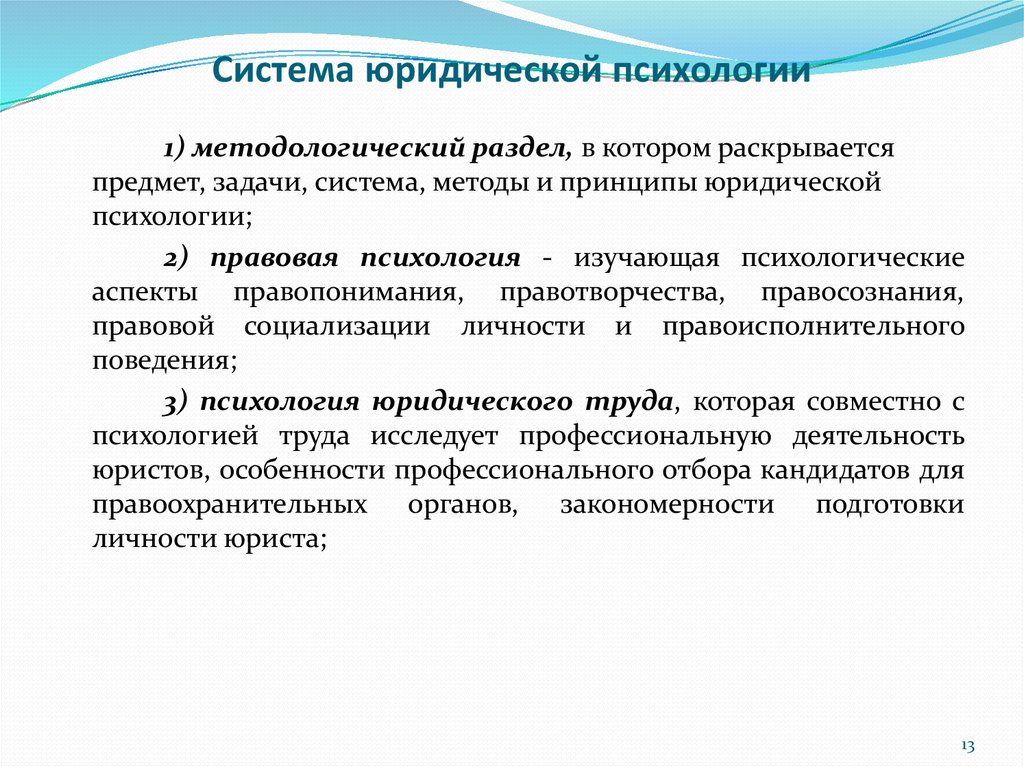 Система юридической психологии

1) методологический раздел, в котором раскрывается предмет, задачи, система, методы и принципы юридической психологии;

2) правовая психология - изучающая психологические аспекты правопонимания, правотворчества, правосознания, правовой социализации личности и правоисполнительного поведения;

3) психология юридического труда, которая совместно с психологией труда исследует профессиональную деятельность юристов, особенности профессионального отбора кандидатов для правоохранительных органов, закономерности подготовки личности юриста;

13